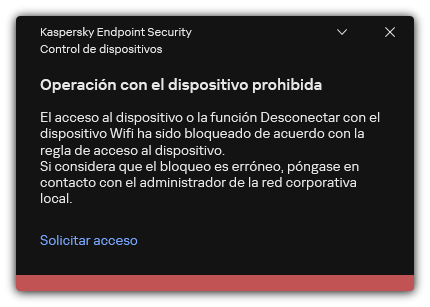 Kaspersky Endpoint Security
Control de dispositivos

Operación con el dispositivo prohibida

El acceso al dispositivo o la función Desconectar con el dispositivo Wifi ha sido bloqueado de acuerdo con la regla de acceso al dispositivo.
Si considera que el bloqueo es erróneo, póngase en contacto con el administrador de la red corporativa local.

Solicitar acceso